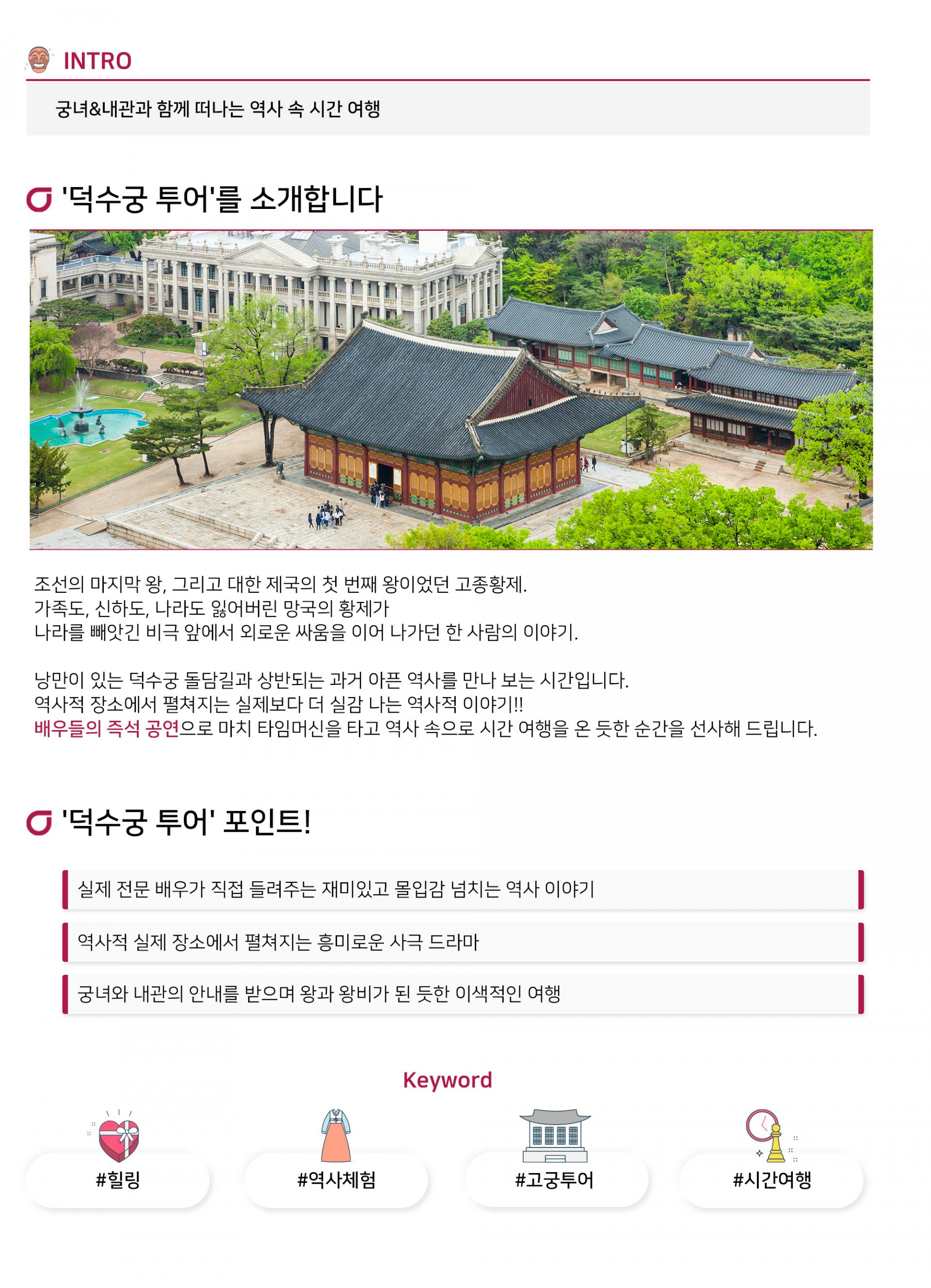 INTRO

궁녀&내관과 함께 떠나는 역사 속 시간 여행

'덕수궁 투어'를 소개합니다

조선의 마지막 왕, 그리고 대한 제국의 첫 번째 왕이었던 고종황제.
가족도, 신하도, 나라도 잃어버린 망국의 황제가
나라를 빼앗긴 비극 앞에서 외로운 싸움을 이어 나가던 한 사람의 이야기.

낭만이 있는 덕수궁 돌담길과 상반되는 과거 아픈 역사를 만나 보는 시간입니다.
역사적 장소에서 펼쳐지는 실제보다 더 실감 나는 역사적 이야기!!
배우들의 즉석 공연으로 마치 타임머신을 타고 역사 속으로 시간 여행을 온 듯한 순간을 선사해 드립니다.

'덕수궁 투어' 포인트!

실제 전문 배우가 직접 들려주는 재미있고 몰입감 넘치는 역사 이야기

역사적 실제 장소에서 펼쳐지는 흥미로운 사극 드라마

궁녀와 내관의 안내를 받으며 왕과 왕비가 된 듯한 이색적인 여행

Keyword

#힐링

#역사체험

#고궁투어

#시간여행